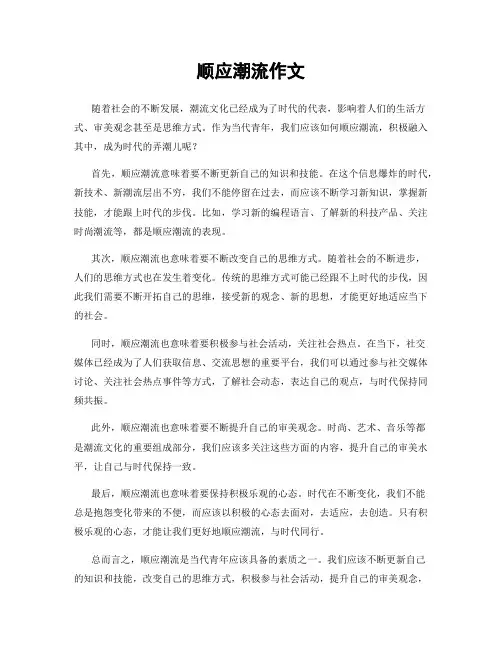 顺应潮流作文

随着社会的不断发展，潮流文化已经成为了时代的代表，影响着人们的生活方式、审美观念甚至是思维方式。作为当代青年，我们应该如何顺应潮流，积极融入其中，成为时代的弄潮儿呢？

首先，顺应潮流意味着要不断更新自己的知识和技能。在这个信息爆炸的时代，新技术、新潮流层出不穷，我们不能停留在过去，而应该不断学习新知识，掌握新技能，才能跟上时代的步伐。比如，学习新的编程语言、了解新的科技产品、关注时尚潮流等，都是顺应潮流的表现。

其次，顺应潮流也意味着要不断改变自己的思维方式。随着社会的不断进步，人们的思维方式也在发生着变化。传统的思维方式可能已经跟不上时代的步伐，因此我们需要不断开拓自己的思维，接受新的观念、新的思想，才能更好地适应当下的社会。

同时，顺应潮流也意味着要积极参与社会活动，关注社会热点。在当下，社交媒体已经成为了人们获取信息、交流思想的重要平台，我们可以通过参与社交媒体讨论、关注社会热点事件等方式，了解社会动态，表达自己的观点，与时代保持同频共振。

此外，顺应潮流也意味着要不断提升自己的审美观念。时尚、艺术、音乐等都是潮流文化的重要组成部分，我们应该多关注这些方面的内容，提升自己的审美水平，让自己与时代保持一致。

最后，顺应潮流也意味着要保持积极乐观的心态。时代在不断变化，我们不能总是抱怨变化带来的不便，而应该以积极的心态去面对，去适应，去创造。只有积极乐观的心态，才能让我们更好地顺应潮流，与时代同行。

总而言之，顺应潮流是当代青年应该具备的素质之一。我们应该不断更新自己的知识和技能，改变自己的思维方式，积极参与社会活动，提升自己的审美观念，